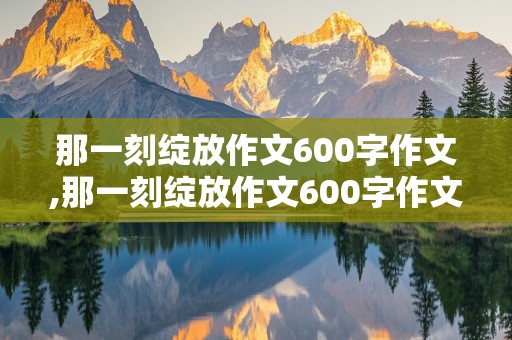 那一刻绽放作文600字作文,那一刻绽放作文600字作文